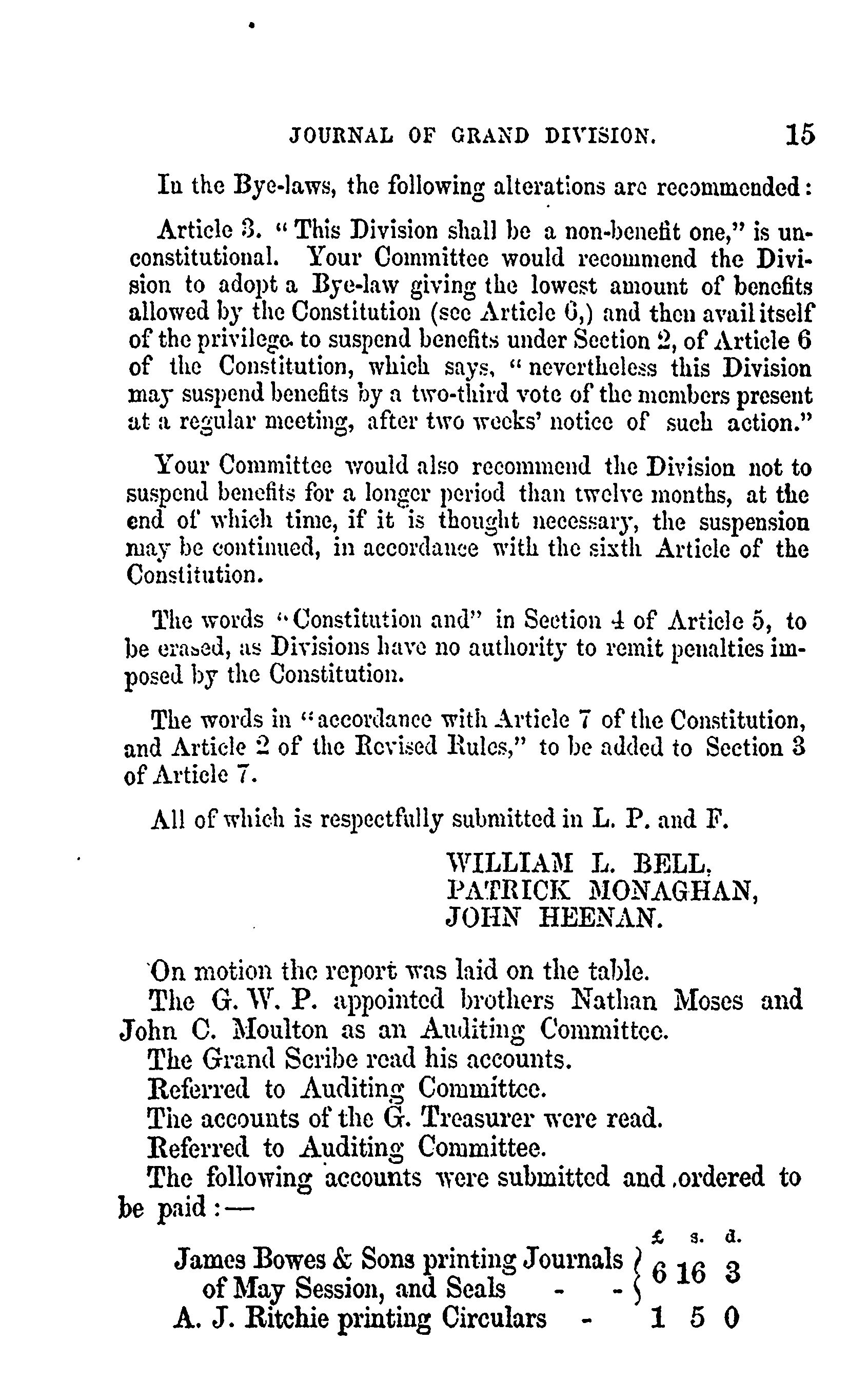 JOURNAL OF GRAND DIVISION. 15

In the Bye-laws, the following alterations are recommended:

Article 3. "This Division shall be a non-benefit one," is unconstitutional. Your Committee would recommend the Division to adopt a Bye-law giving the lowest amount of benefits allowed by the Constitution (see Article 6,) and then avail itself of the privilege to suspend benefits under Section 2, of Article 6 of the Constitution, which says, "nevertheless this Division may suspend benefits by a two-third vote of the members present at a regular meeting, after two weeks' notice of such action."

Your Committee would also recommend the Division not to suspend benefits for a longer period than twelve months, at the end of which time, if it is thought necessary, the suspension may be continued, in accordance with the sixth Article of the Constitution.

The words "Constitution and" in Section 4 of Article 5, to be erased, as Divisions have no authority to remit penalties imposed by the Constitution.

The words in "accordance with Article 7 of the Constitution, and Article 2 of the Revised Rules," to be added to Section 3 of Article 7.

All of which is respectfully submitted in L. P. and F.

WILLIAM L. BELL,
PATRICK MONAGHAN,
JOHN HEENAN.

On motion the report was laid on the table.
The G. W. P. appointed brothers Nathan Moses and John C. Moulton as an Auditing Committee.
The Grand Scribe read his accounts.
Referred to Auditing Committee.
The accounts of the G. Treasurer were read.
Referred to Auditing Committee.
The following accounts were submitted and ordered to be paid:—

| | £ | s. | d. |
|---|---|---|---|
| James Bowes & Sons printing Journals of May Session, and Seals - - | 6 | 16 | 3 |
| A. J. Ritchie printing Circulars - | 1 | 5 | 0 |